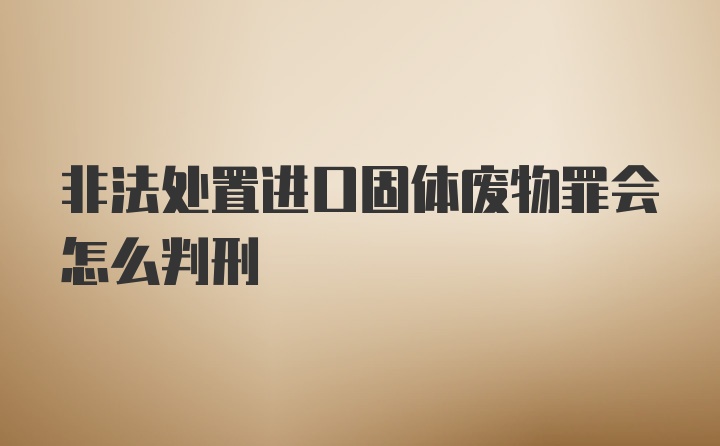 非法处置进口固体废物罪会怎么判刑